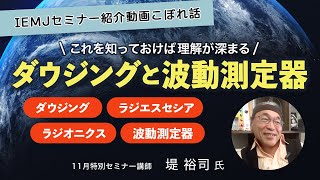 IEMJセミナー紹介動画こぼれ話

\ これを知っておけば理解が深まる /

ダウジングと波動測定器

ダウジング

ラジエスセシア

ラジオニクス

波動測定器

11月特別セミナー講師 堤 裕司 氏